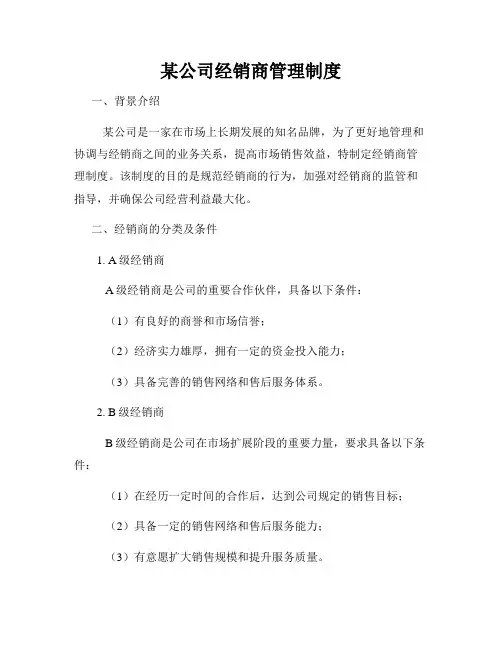 某公司经销商管理制度

一、背景介绍

某公司是一家在市场上长期发展的知名品牌，为了更好地管理和协调与经销商之间的业务关系，提高市场销售效益，特制定经销商管理制度。该制度的目的是规范经销商的行为，加强对经销商的监管和指导，并确保公司经营利益最大化。

二、经销商的分类及条件

1. A 级经销商

A 级经销商是公司的重要合作伙伴，具备以下条件：

（1）有良好的商誉和市场信誉；

（2）经济实力雄厚，拥有一定的资金投入能力；

（3）具备完善的销售网络和售后服务体系。

2. B 级经销商

B 级经销商是公司在市场扩展阶段的重要力量，要求具备以下条件：

（1）在经历一定时间的合作后，达到公司规定的销售目标；

（2）具备一定的销售网络和售后服务能力；

（3）有意愿扩大销售规模和提升服务质量。